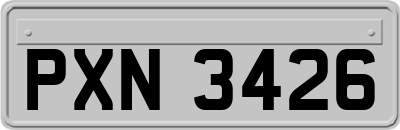 PXN 3426